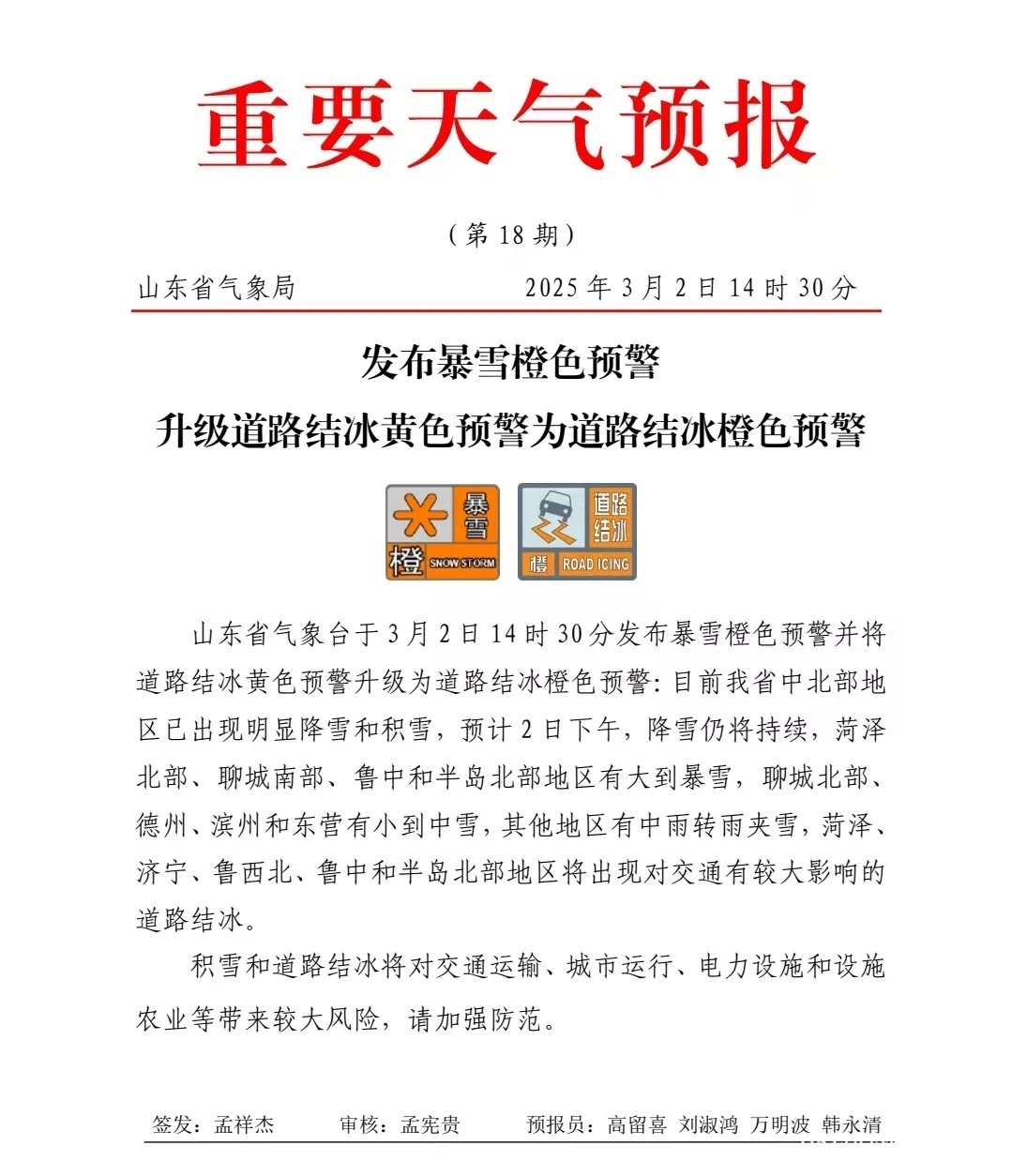 重要天气预报

（第 18 期）

山东省气象局　　2025 年 3 月 2 日 14 时 30 分

发布暴雪橙色预警

升级道路结冰黄色预警为道路结冰橙色预警

暴雪 橙 SNOW STORM

道路结冰 橙 ROAD ICING

山东省气象台于 3 月 2 日 14 时 30 分发布暴雪橙色预警并将道路结冰黄色预警升级为道路结冰橙色预警：目前我省中北部地区已出现明显降雪和积雪，预计 2 日下午，降雪仍将持续，菏泽北部、聊城南部、鲁中和半岛北部地区有大到暴雪，聊城北部、德州、滨州和东营有小到中雪，其他地区有中雨转雨夹雪，菏泽、济宁、鲁西北、鲁中和半岛北部地区将出现对交通有较大影响的道路结冰。

积雪和道路结冰将对交通运输、城市运行、电力设施和设施农业等带来较大风险，请加强防范。

签发：孟祥杰　　审核：孟宪贵　　预报员：高留喜 刘淑鸿 万明波 韩永清